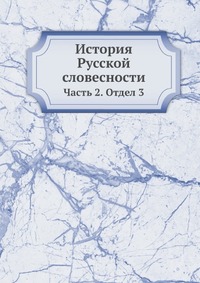 История Русской словесности

Часть 2. Отдел 3